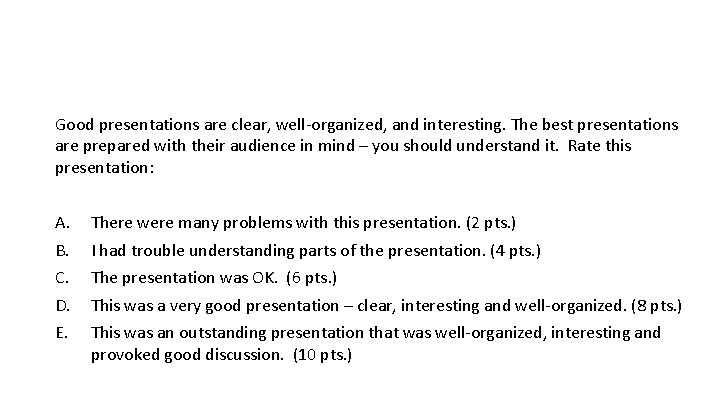 Good presentations are clear, well-organized, and interesting. The best presentations are prepared with their audience in mind – you should understand it. Rate this presentation:

A. There were many problems with this presentation. (2 pts.)
B. I had trouble understanding parts of the presentation. (4 pts.)
C. The presentation was OK. (6 pts.)
D. This was a very good presentation – clear, interesting and well-organized. (8 pts.)
E. This was an outstanding presentation that was well-organized, interesting and provoked good discussion. (10 pts.)